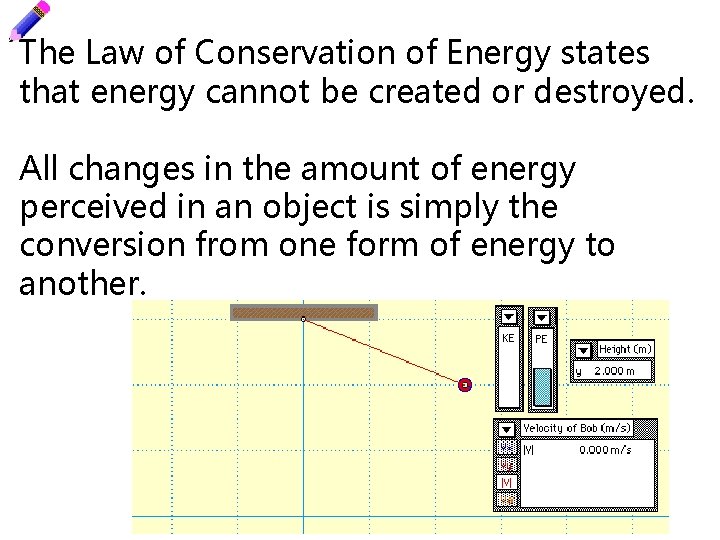 The Law of Conservation of Energy states that energy cannot be created or destroyed.

All changes in the amount of energy perceived in an object is simply the conversion from one form of energy to another.

KE

PE

Height (m)
y 2.000 m

Velocity of Bob (m/s)
|V| 0.000 m/s
|V|